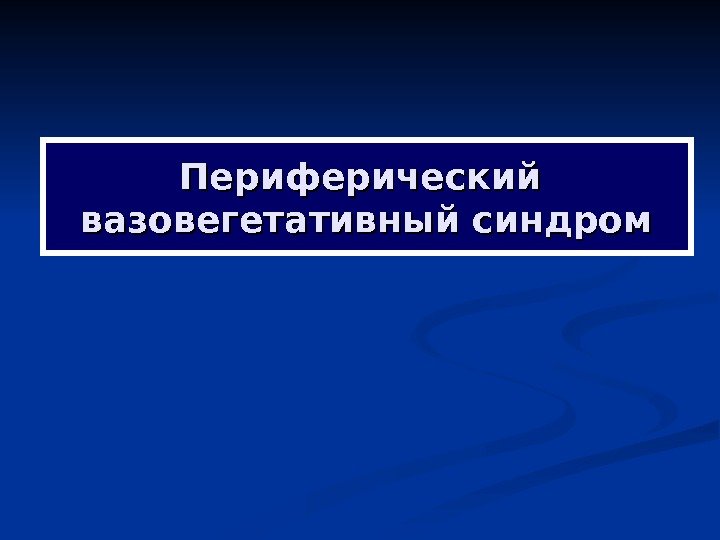 Периферический вазовегетативный синдром